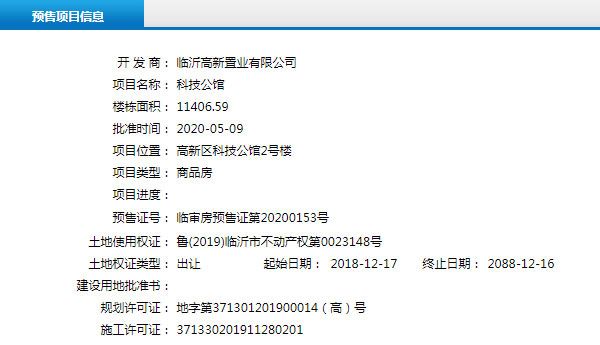 预售项目信息

开 发 商： 临沂高新置业有限公司
项目名称： 科技公馆
楼栋面积： 11406.59
批准时间： 2020-05-09
项目位置： 高新区科技公馆2号楼
项目类型： 商品房
项目进度：
预售证号： 临审房预售证第20200153号
土地使用权证： 鲁(2019)临沂市不动产权第0023148号
土地权证类型： 出让 起始日期： 2018-12-17 终止日期： 2088-12-16
建设用地批准书：
规划许可证： 地字第371301201900014（高）号
施工许可证： 371330201911280201